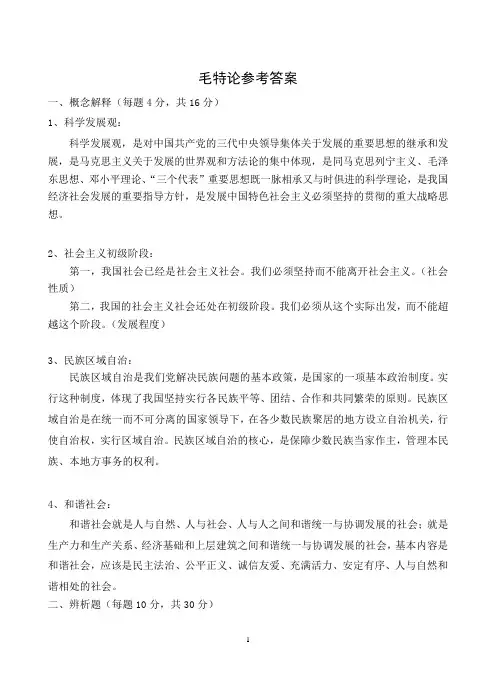 毛特论参考答案

一、概念解释（每题 4 分，共 16 分）

1、科学发展观：

科学发展观，是对中国共产党的三代中央领导集体关于发展的重要思想的继承和发展，是马克思主义关于发展的世界观和方法论的集中体现，是同马克思列宁主义、毛泽东思想、邓小平理论、“三个代表”重要思想既一脉相承又与时俱进的科学理论，是我国经济社会发展的重要指导方针，是发展中国特色社会主义必须坚持的贯彻的重大战略思想。

2、社会主义初级阶段：

第一，我国社会已经是社会主义社会。我们必须坚持而不能离开社会主义。（社会性质）

第二，我国的社会主义社会还处在初级阶段。我们必须从这个实际出发，而不能超越这个阶段。（发展程度）

3、民族区域自治：

民族区域自治是我们党解决民族问题的基本政策，是国家的一项基本政治制度。实行这种制度，体现了我国坚持实行各民族平等、团结、合作和共同繁荣的原则。民族区域自治是在统一而不可分离的国家领导下，在各少数民族聚居的地方设立自治机关，行使自治权，实行区域自治。民族区域自治的核心，是保障少数民族当家作主，管理本民族、本地方事务的权利。

4、和谐社会：

和谐社会就是人与自然、人与社会、人与人之间和谐统一与协调发展的社会；就是生产力和生产关系、经济基础和上层建筑之间和谐统一与协调发展的社会，基本内容是和谐社会，应该是民主法治、公平正义、诚信友爱、充满活力、安定有序、人与自然和谐相处的社会。

二、辨析题（每题 10 分，共 30 分）

1